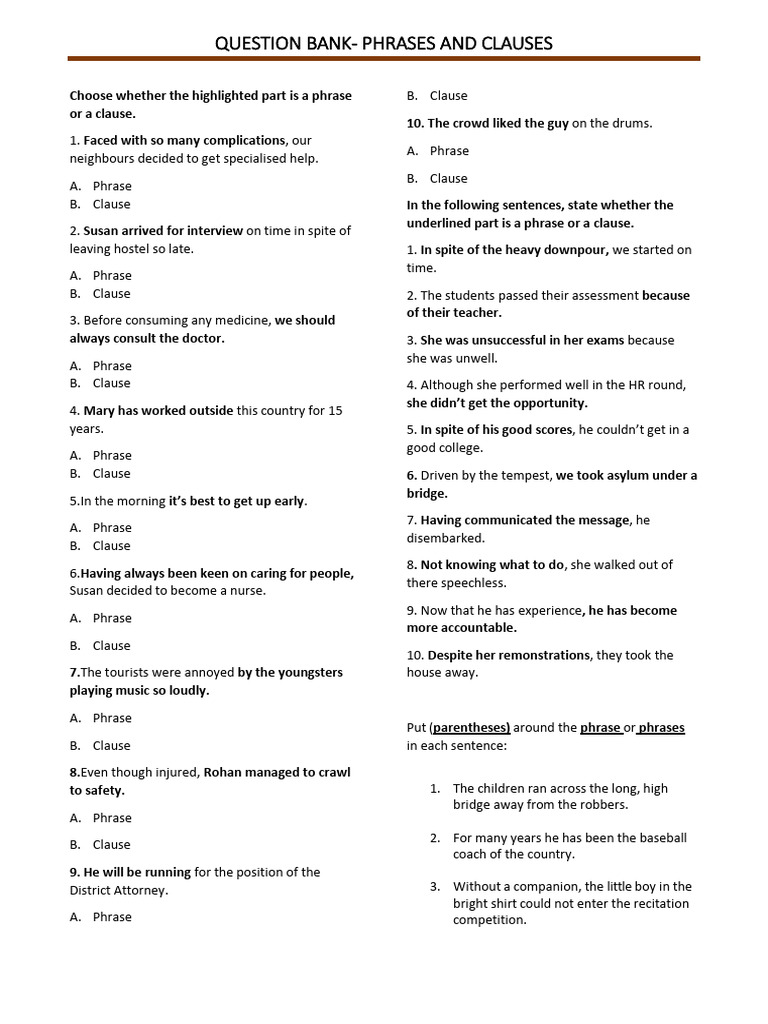 QUESTION BANK- PHRASES AND CLAUSES

Choose whether the highlighted part is a phrase or a clause.

1. Faced with so many complications, our neighbours decided to get specialised help.

A. Phrase
B. Clause

2. Susan arrived for interview on time in spite of leaving hostel so late.

A. Phrase
B. Clause

3. Before consuming any medicine, we should always consult the doctor.

A. Phrase
B. Clause

4. Mary has worked outside this country for 15 years.

A. Phrase
B. Clause

5.In the morning it's best to get up early.

A. Phrase
B. Clause

6.Having always been keen on caring for people, Susan decided to become a nurse.

A. Phrase

B. Clause

7.The tourists were annoyed by the youngsters playing music so loudly.

A. Phrase

B. Clause

8.Even though injured, Rohan managed to crawl to safety.

A. Phrase

B. Clause

9. He will be running for the position of the District Attorney.

A. Phrase

B. Clause

10. The crowd liked the guy on the drums.

A. Phrase

B. Clause

In the following sentences, state whether the underlined part is a phrase or a clause.

1. In spite of the heavy downpour, we started on time.

2. The students passed their assessment because of their teacher.

3. She was unsuccessful in her exams because she was unwell.

4. Although she performed well in the HR round, she didn't get the opportunity.

5. In spite of his good scores, he couldn't get in a good college.

6. Driven by the tempest, we took asylum under a bridge.

7. Having communicated the message, he disembarked.

8. Not knowing what to do, she walked out of there speechless.

9. Now that he has experience, he has become more accountable.

10. Despite her remonstrations, they took the house away.

Put (parentheses) around the phrase or phrases in each sentence:

1. The children ran across the long, high bridge away from the robbers.

2. For many years he has been the baseball coach of the country.

3. Without a companion, the little boy in the bright shirt could not enter the recitation competition.